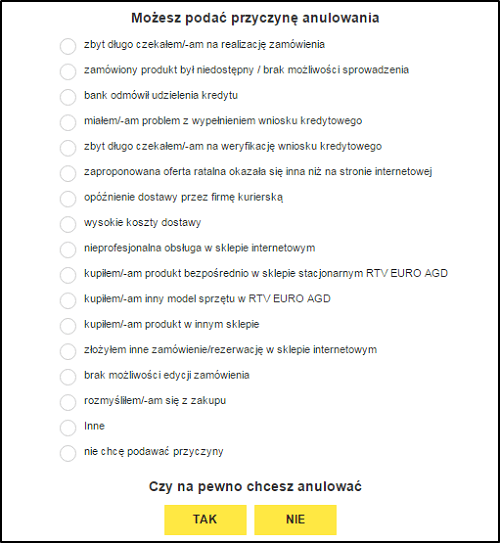 Możesz podać przyczynę anulowania

zbyt długo czekałem/-am na realizację zamówienia

zamówiony produkt był niedostępny / brak możliwości sprowadzenia

bank odmówił udzielenia kredytu

miałem/-am problem z wypełnieniem wniosku kredytowego

zbyt długo czekałem/-am na weryfikację wniosku kredytowego

zaproponowana oferta ratalna okazała się inna niż na stronie internetowej

opóźnienie dostawy przez firmę kurierską

wysokie koszty dostawy

nieprofesjonalna obsługa w sklepie internetowym

kupiłem/-am produkt bezpośrednio w sklepie stacjonarnym RTV EURO AGD

kupiłem/-am inny model sprzętu w RTV EURO AGD

kupiłem/-am produkt w innym sklepie

złożyłem inne zamówienie/rezerwację w sklepie internetowym

brak możliwości edycji zamówienia

rozmyśliłem/-am się z zakupu

Inne

nie chcę podawać przyczyny

Czy na pewno chcesz anulować

TAK

NIE